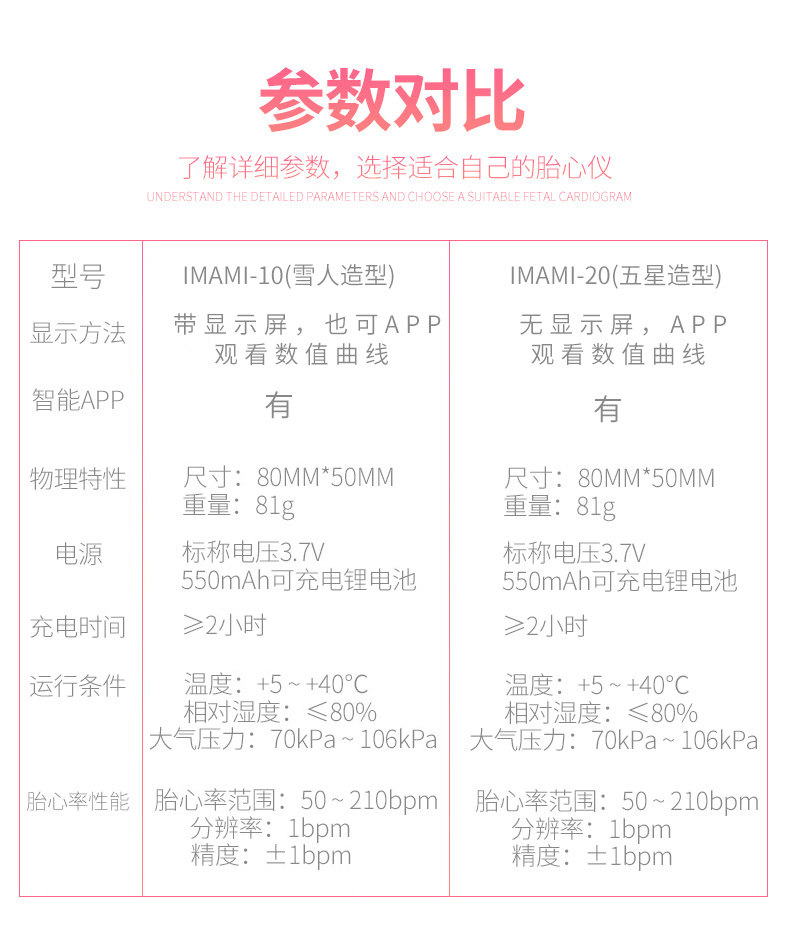 参数对比

了解详细参数，选择适合自己的胎心仪

UNDERSTAND THE DETAILED PARAMETERS AND CHOOSE A SUITABLE FETAL CARDIOGRAM

| 型号 | IMAMI-10(雪人造型) | IMAMI-20(五星造型) |
|---|---|---|
| 显示方法 | 带显示屏，也可APP观看数值曲线 | 无显示屏，APP观看数值曲线 |
| 智能APP | 有 | 有 |
| 物理特性 | 尺寸：80MM*50MM 重量：81g | 尺寸：80MM*50MM 重量：81g |
| 电源 | 标称电压3.7V 550mAh可充电锂电池 | 标称电压3.7V 550mAh可充电锂电池 |
| 充电时间 | ≥2小时 | ≥2小时 |
| 运行条件 | 温度：+5～+40°C 相对湿度：≤80% 大气压力：70kPa～106kPa | 温度：+5～+40°C 相对湿度：≤80% 大气压力：70kPa～106kPa |
| 胎心率性能 | 胎心率范围：50～210bpm 分辨率：1bpm 精度：±1bpm | 胎心率范围：50～210bpm 分辨率：1bpm 精度：±1bpm |